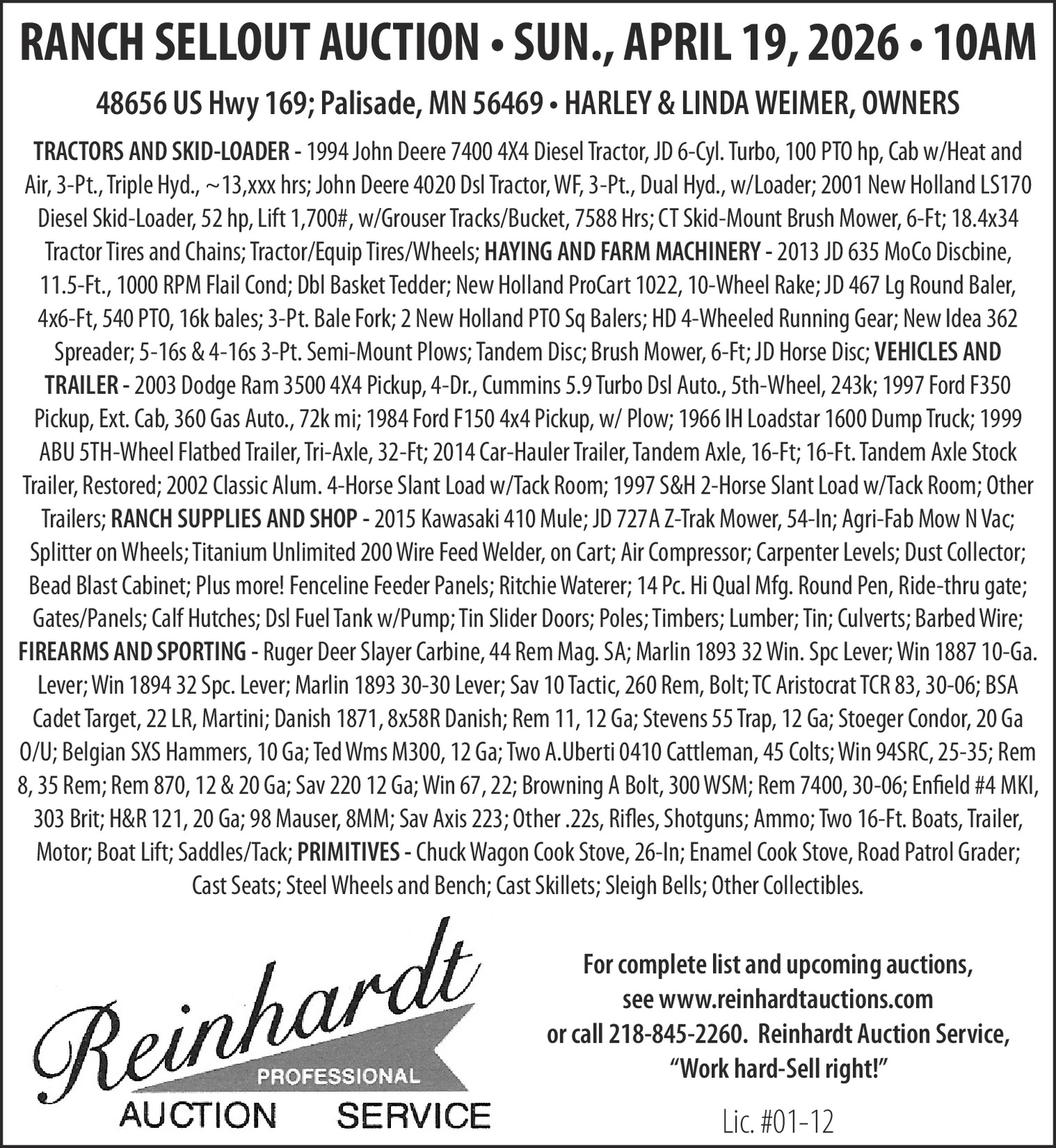 RANCH SELLOUT AUCTION • SUN., APRIL 19, 2026 • 10AM

48656 US Hwy 169; Palisade, MN 56469 • HARLEY & LINDA WEIMER, OWNERS

TRACTORS AND SKID-LOADER - 1994 John Deere 7400 4X4 Diesel Tractor, JD 6-Cyl. Turbo, 100 PTO hp, Cab w/Heat and Air, 3-Pt., Triple Hyd., ~13,xxx hrs; John Deere 4020 Dsl Tractor, WF, 3-Pt., Dual Hyd., w/Loader; 2001 New Holland LS170 Diesel Skid-Loader, 52 hp, Lift 1,700#, w/Grouser Tracks/Bucket, 7588 Hrs; CT Skid-Mount Brush Mower, 6-Ft; 18.4x34 Tractor Tires and Chains; Tractor/Equip Tires/Wheels; HAYING AND FARM MACHINERY - 2013 JD 635 MoCo Discbine, 11.5-Ft., 1000 RPM Flail Cond; Dbl Basket Tedder; New Holland ProCart 1022, 10-Wheel Rake; JD 467 Lg Round Baler, 4x6-Ft, 540 PTO, 16k bales; 3-Pt. Bale Fork; 2 New Holland PTO Sq Balers; HD 4-Wheeled Running Gear; New Idea 362 Spreader; 5-16s & 4-16s 3-Pt. Semi-Mount Plows; Tandem Disc; Brush Mower, 6-Ft; JD Horse Disc; VEHICLES AND TRAILER - 2003 Dodge Ram 3500 4X4 Pickup, 4-Dr., Cummins 5.9 Turbo Dsl Auto., 5th-Wheel, 243k; 1997 Ford F350 Pickup, Ext. Cab, 360 Gas Auto., 72k mi; 1984 Ford F150 4x4 Pickup, w/ Plow; 1966 IH Loadstar 1600 Dump Truck; 1999 ABU 5TH-Wheel Flatbed Trailer, Tri-Axle, 32-Ft; 2014 Car-Hauler Trailer, Tandem Axle, 16-Ft; 16-Ft. Tandem Axle Stock Trailer, Restored; 2002 Classic Alum. 4-Horse Slant Load w/Tack Room; 1997 S&H 2-Horse Slant Load w/Tack Room; Other Trailers; RANCH SUPPLIES AND SHOP - 2015 Kawasaki 410 Mule; JD 727A Z-Trak Mower, 54-In; Agri-Fab Mow N Vac; Splitter on Wheels; Titanium Unlimited 200 Wire Feed Welder, on Cart; Air Compressor; Carpenter Levels; Dust Collector; Bead Blast Cabinet; Plus more! Fenceline Feeder Panels; Ritchie Waterer; 14 Pc. Hi Qual Mfg. Round Pen, Ride-thru gate; Gates/Panels; Calf Hutches; Dsl Fuel Tank w/Pump; Tin Slider Doors; Poles; Timbers; Lumber; Tin; Culverts; Barbed Wire; FIREARMS AND SPORTING - Ruger Deer Slayer Carbine, 44 Rem Mag. SA; Marlin 1893 32 Win. Spc Lever; Win 1887 10-Ga. Lever; Win 1894 32 Spc. Lever; Marlin 1893 30-30 Lever; Sav 10 Tactic, 260 Rem, Bolt; TC Aristocrat TCR 83, 30-06; BSA Cadet Target, 22 LR, Martini; Danish 1871, 8x58R Danish; Rem 11, 12 Ga; Stevens 55 Trap, 12 Ga; Stoeger Condor, 20 Ga O/U; Belgian SXS Hammers, 10 Ga; Ted Wms M300, 12 Ga; Two A.Uberti 0410 Cattleman, 45 Colts; Win 94SRC, 25-35; Rem 8, 35 Rem; Rem 870, 12 & 20 Ga; Sav 220 12 Ga; Win 67, 22; Browning A Bolt, 300 WSM; Rem 7400, 30-06; Enfield #4 MKI, 303 Brit; H&R 121, 20 Ga; 98 Mauser, 8MM; Sav Axis 223; Other .22s, Rifles, Shotguns; Ammo; Two 16-Ft. Boats, Trailer, Motor; Boat Lift; Saddles/Tack; PRIMITIVES - Chuck Wagon Cook Stove, 26-In; Enamel Cook Stove, Road Patrol Grader; Cast Seats; Steel Wheels and Bench; Cast Skillets; Sleigh Bells; Other Collectibles.

Reinhardt PROFESSIONAL AUCTION SERVICE

For complete list and upcoming auctions, see www.reinhardtauctions.com or call 218-845-2260. Reinhardt Auction Service, "Work hard-Sell right!"

Lic. #01-12